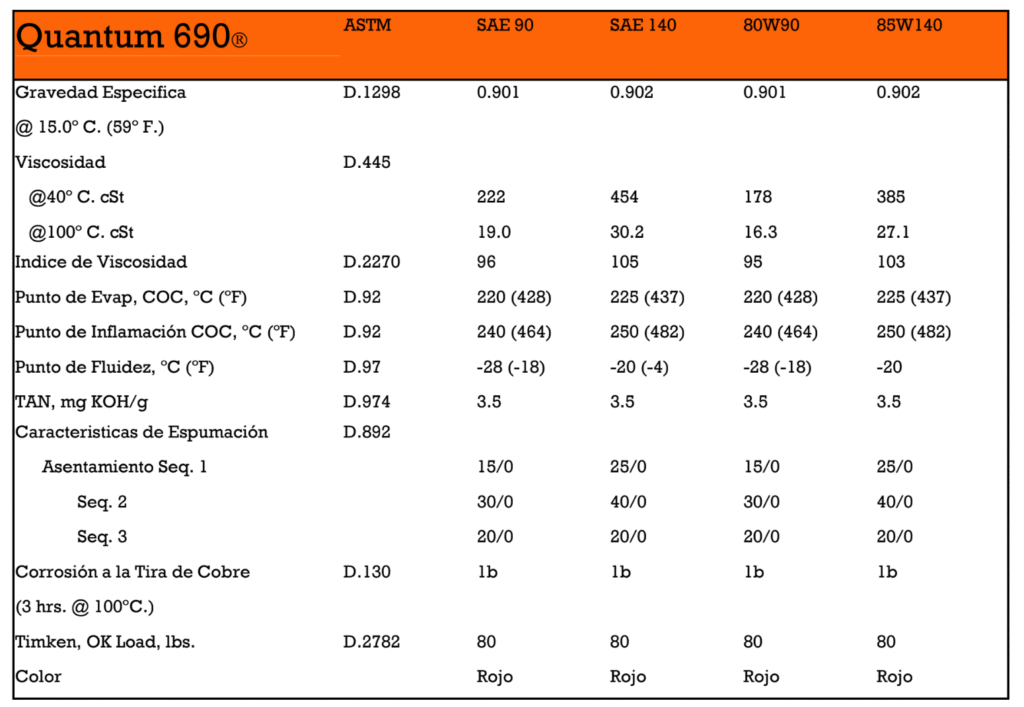 | Quantum 690® | ASTM | SAE 90 | SAE 140 | 80W90 | 85W140 |
|---|---|---|---|---|---|
| Gravedad Especifica | D.1298 | 0.901 | 0.902 | 0.901 | 0.902 |
| @ 15.0° C. (59° F.) | | | | | |
| Viscosidad | D.445 | | | | |
| @40° C. cSt | | 222 | 454 | 178 | 385 |
| @100° C. cSt | | 19.0 | 30.2 | 16.3 | 27.1 |
| Indice de Viscosidad | D.2270 | 96 | 105 | 95 | 103 |
| Punto de Evap, COC, °C (°F) | D.92 | 220 (428) | 225 (437) | 220 (428) | 225 (437) |
| Punto de Inflamación COC, °C (°F) | D.92 | 240 (464) | 250 (482) | 240 (464) | 250 (482) |
| Punto de Fluidez, °C (°F) | D.97 | -28 (-18) | -20 (-4) | -28 (-18) | -20 |
| TAN, mg KOH/g | D.974 | 3.5 | 3.5 | 3.5 | 3.5 |
| Caracteristicas de Espumación | D.892 | | | | |
| Asentamiento Seq. 1 | | 15/0 | 25/0 | 15/0 | 25/0 |
| Seq. 2 | | 30/0 | 40/0 | 30/0 | 40/0 |
| Seq. 3 | | 20/0 | 20/0 | 20/0 | 20/0 |
| Corrosión a la Tira de Cobre | D.130 | 1b | 1b | 1b | 1b |
| (3 hrs. @ 100°C.) | | | | | |
| Timken, OK Load, lbs. | D.2782 | 80 | 80 | 80 | 80 |
| Color | | Rojo | Rojo | Rojo | Rojo |